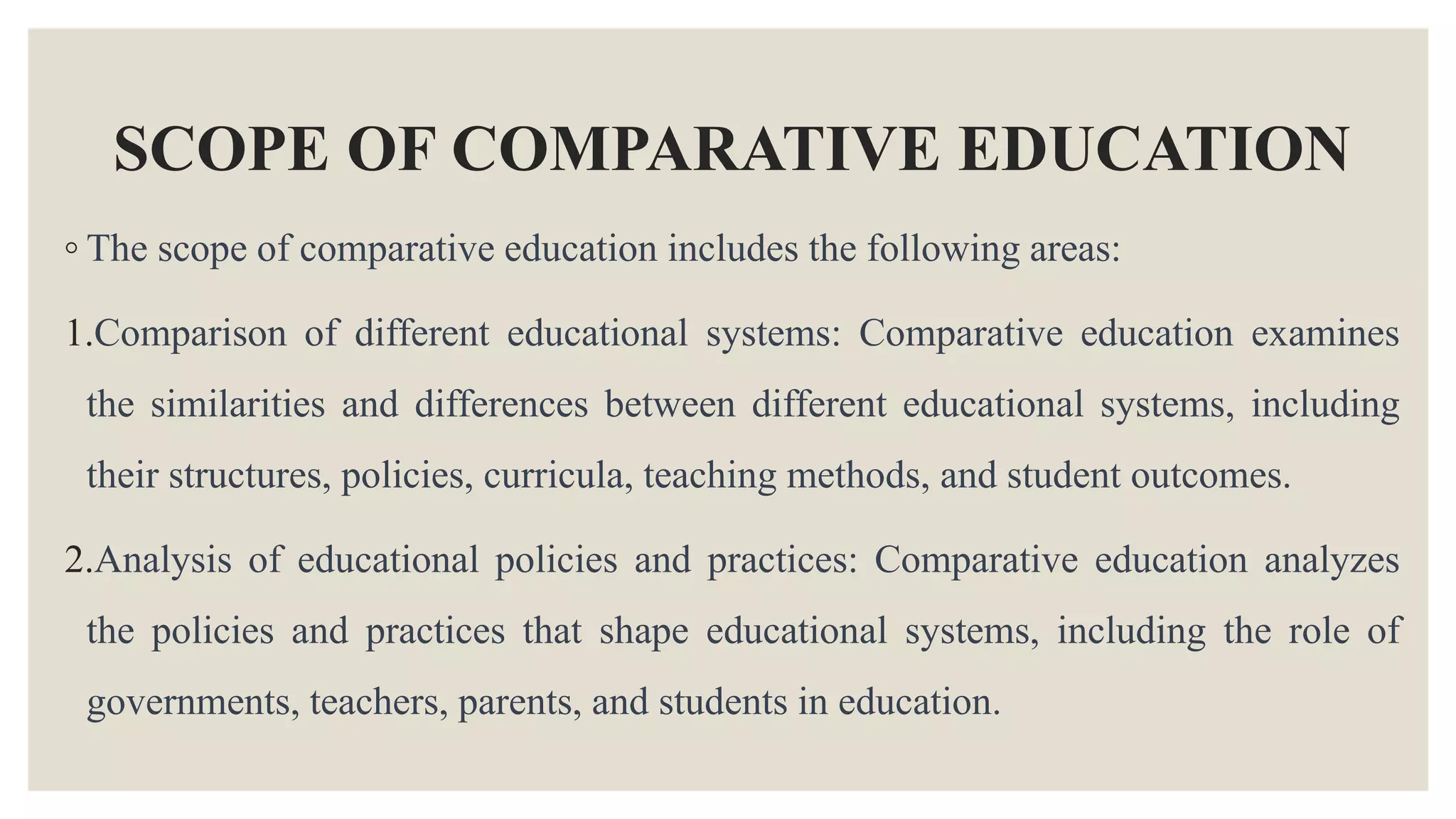 SCOPE OF COMPARATIVE EDUCATION

◦ The scope of comparative education includes the following areas:

1.Comparison of different educational systems: Comparative education examines the similarities and differences between different educational systems, including their structures, policies, curricula, teaching methods, and student outcomes.

2.Analysis of educational policies and practices: Comparative education analyzes the policies and practices that shape educational systems, including the role of governments, teachers, parents, and students in education.